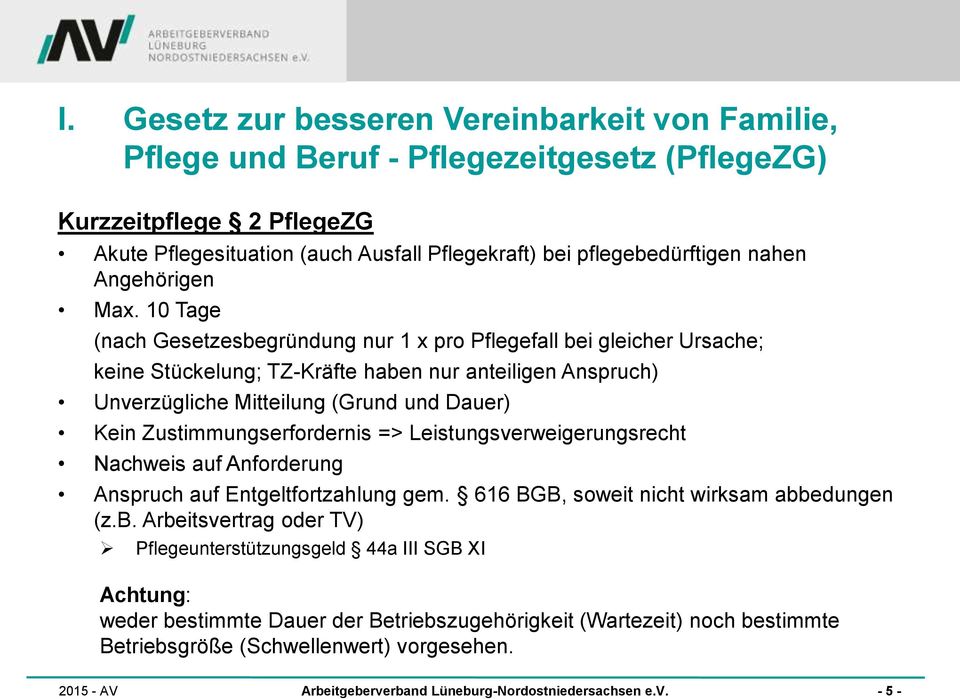 AV

ARBEITGEBERVERBAND
LÜNEBURG
NORDOSTNIEDERSACHSEN e.V.

I. Gesetz zur besseren Vereinbarkeit von Familie, Pflege und Beruf - Pflegezeitgesetz (PflegeZG)

Kurzzeitpflege § 2 PflegeZG

• Akute Pflegesituation (auch Ausfall Pflegekraft) bei pflegebedürftigen nahen Angehörigen
• Max. 10 Tage
(nach Gesetzesbegründung nur 1 x pro Pflegefall bei gleicher Ursache;
keine Stückelung; TZ-Kräfte haben nur anteiligen Anspruch)
• Unverzügliche Mitteilung (Grund und Dauer)
• Kein Zustimmungserfordernis => Leistungsverweigerungsrecht
• Nachweis auf Anforderung
• Anspruch auf Entgeltfortzahlung gem. § 616 BGB, soweit nicht wirksam abbedungen (z.B. Arbeitsvertrag oder TV)
➢ Pflegeunterstützungsgeld § 44a III SGB XI

Achtung:
weder bestimmte Dauer der Betriebszugehörigkeit (Wartezeit) noch bestimmte Betriebsgröße (Schwellenwert) vorgesehen.

2015 - AV Arbeitgeberverband Lüneburg-Nordostniedersachsen e.V. - 5 -